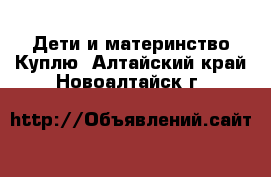 Дети и материнство Куплю  Алтайский край Новоалтайск г

http://Объявлений.сайт